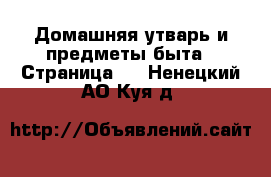 Домашняя утварь и предметы быта Страница Ненецкий АО Куя д

http://Объявлений.сайт